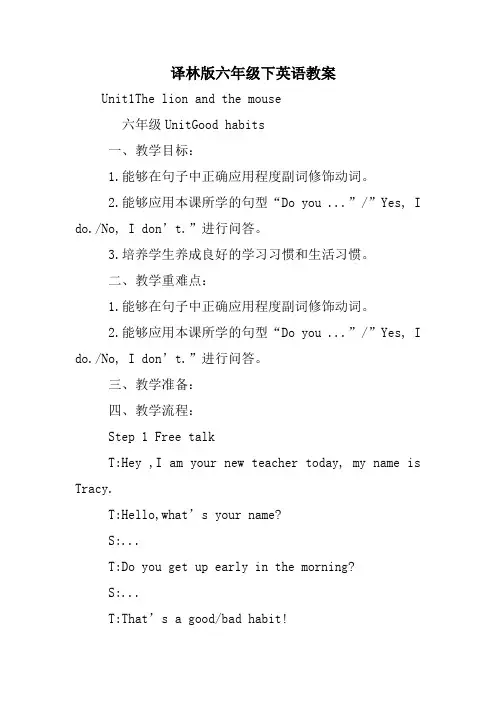 译林版六年级下英语教案

Unit1The lion and the mouse

六年级 UnitGood habits

一、教学目标：

1.能够在句子中正确应用程度副词修饰动词。

2.能够应用本课所学的句型“Do you ...”/”Yes, I do./No, I don’t.”进行问答。

3.培养学生养成良好的学习习惯和生活习惯。

二、教学重难点：

1.能够在句子中正确应用程度副词修饰动词。

2.能够应用本课所学的句型“Do you ...”/”Yes, I do./No, I don’t.”进行问答。

三、教学准备：

四、教学流程：

Step 1 Free talk

T:Hey ,I am your new teacher today, my name is Tracy.

T:Hello,what’s your name?

S:...

T:Do you get up early in the morning?

S:...

T:That’s a good/bad habit!